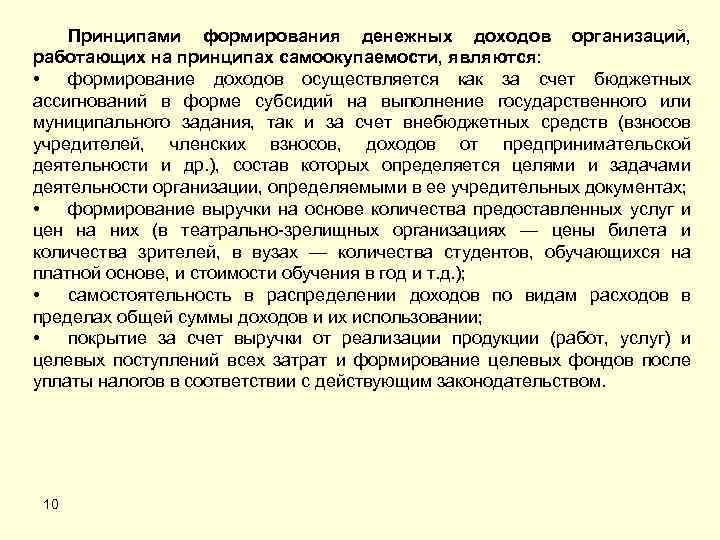 Принципами формирования денежных доходов организаций, работающих на принципах самоокупаемости, являются:

• формирование доходов осуществляется как за счет бюджетных ассигнований в форме субсидий на выполнение государственного или муниципального задания, так и за счет внебюджетных средств (взносов учредителей, членских взносов, доходов от предпринимательской деятельности и др.), состав которых определяется целями и задачами деятельности организации, определяемыми в ее учредительных документах;

• формирование выручки на основе количества предоставленных услуг и цен на них (в театрально-зрелищных организациях — цены билета и количества зрителей, в вузах — количества студентов, обучающихся на платной основе, и стоимости обучения в год и т.д.);

• самостоятельность в распределении доходов по видам расходов в пределах общей суммы доходов и их использовании;

• покрытие за счет выручки от реализации продукции (работ, услуг) и целевых поступлений всех затрат и формирование целевых фондов после уплаты налогов в соответствии с действующим законодательством.

10